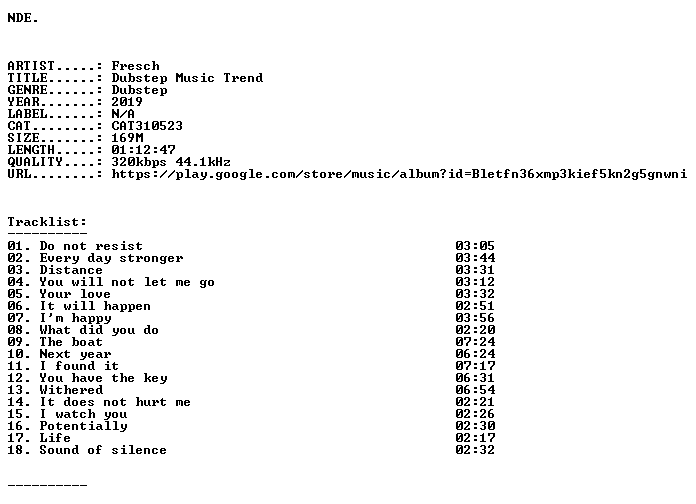 NDE.

ARTIST.....: Fresch
TITLE......: Dubstep Music Trend
GENRE......: Dubstep
YEAR.......: 2019
LABEL......: N/A
CAT........: CAT310523
SIZE.......: 169M
LENGTH.....: 01:12:47
QUALITY....: 320kbps 44.1kHz
URL........: https://play.google.com/store/music/album?id=Bletfn36xmp3kief5kn2g5gnwni

Tracklist:
----------
01. Do not resist 03:05
02. Every day stronger 03:44
03. Distance 03:31
04. You will not let me go 03:12
05. Your love 03:32
06. It will happen 02:51
07. I'm happy 03:56
08. What did you do 02:20
09. The boat 07:24
10. Next year 06:24
11. I found it 07:17
12. You have the key 06:31
13. Withered 06:54
14. It does not hurt me 02:21
15. I watch you 02:26
16. Potentially 02:30
17. Life 02:17
18. Sound of silence 02:32

----------